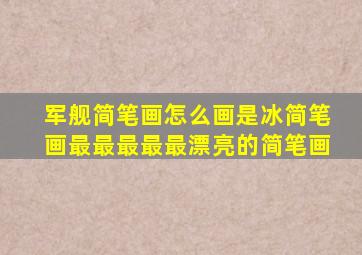 军舰简笔画怎么画是冰简笔画最最最最最漂亮的简笔画